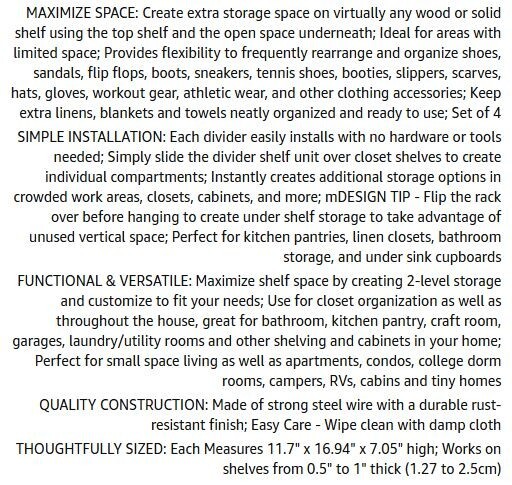 MAXIMIZE SPACE: Create extra storage space on virtually any wood or solid shelf using the top shelf and the open space underneath; Ideal for areas with limited space; Provides flexibility to frequently rearrange and organize shoes, sandals, flip flops, boots, sneakers, tennis shoes, booties, slippers, scarves, hats, gloves, workout gear, athletic wear, and other clothing accessories; Keep extra linens, blankets and towels neatly organized and ready to use; Set of 4

SIMPLE INSTALLATION: Each divider easily installs with no hardware or tools needed; Simply slide the divider shelf unit over closet shelves to create individual compartments; Instantly creates additional storage options in crowded work areas, closets, cabinets, and more; mDESIGN TIP - Flip the rack over before hanging to create under shelf storage to take advantage of unused vertical space; Perfect for kitchen pantries, linen closets, bathroom storage, and under sink cupboards

FUNCTIONAL & VERSATILE: Maximize shelf space by creating 2-level storage and customize to fit your needs; Use for closet organization as well as throughout the house, great for bathroom, kitchen pantry, craft room, garages, laundry/utility rooms and other shelving and cabinets in your home; Perfect for small space living as well as apartments, condos, college dorm rooms, campers, RVs, cabins and tiny homes

QUALITY CONSTRUCTION: Made of strong steel wire with a durable rust-resistant finish; Easy Care - Wipe clean with damp cloth

THOUGHTFULLY SIZED: Each Measures 11.7" x 16.94" x 7.05" high; Works on shelves from 0.5" to 1" thick (1.27 to 2.5cm)